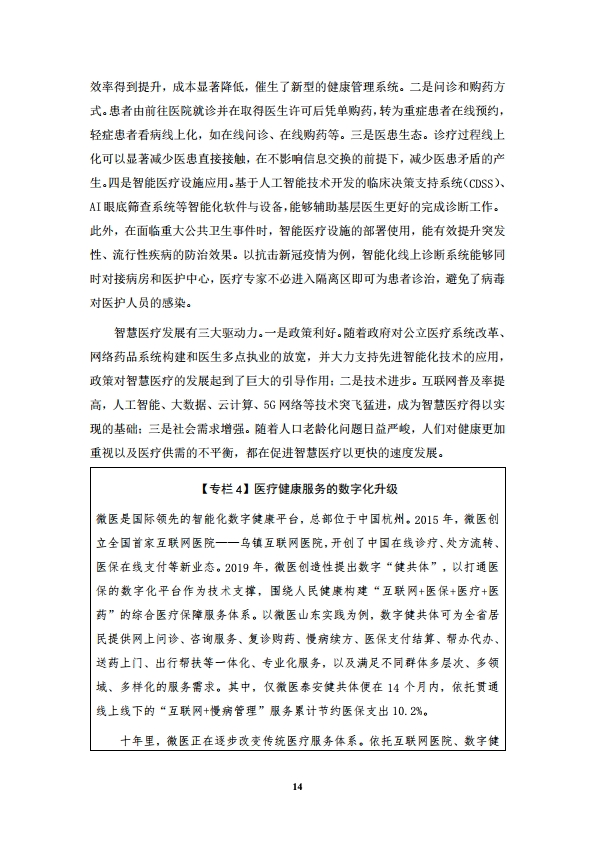 效率得到提升，成本显著降低，催生了新型的健康管理系统。二是问诊和购药方式。患者由前往医院就诊并在取得医生许可后凭单购药，转为重症患者在线预约，轻症患者看病线上化，如在线问诊、在线购药等。三是医患生态。诊疗过程线上化可以显著减少医患直接接触，在不影响信息交换的前提下，减少医患矛盾的产生。四是智能医疗设施应用。基于人工智能技术开发的临床决策支持系统(CDSS)、AI眼底筛查系统等智能化软件与设备，能够辅助基层医生更好的完成诊断工作。此外，在面临重大公共卫生事件时，智能医疗设施的部署使用，能有效提升突发性、流行性疾病的防治效果。以抗击新冠疫情为例，智能化线上诊断系统能够同时对接病房和医护中心，医疗专家不必进入隔离区即可为患者诊治，避免了病毒对医护人员的感染。

智慧医疗发展有三大驱动力。一是政策利好。随着政府对公立医疗系统改革、网络药品系统构建和医生多点执业的放宽，并大力支持先进智能化技术的应用，政策对智慧医疗的发展起到了巨大的引导作用；二是技术进步。互联网普及率提高，人工智能、大数据、云计算、5G网络等技术突飞猛进，成为智慧医疗得以实现的基础；三是社会需求增强。随着人口老龄化问题日益严峻，人们对健康更加重视以及医疗供需的不平衡，都在促进智慧医疗以更快的速度发展。

【专栏4】医疗健康服务的数字化升级

微医是国际领先的智能化数字健康平台，总部位于中国杭州。2015年，微医创立全国首家互联网医院——乌镇互联网医院，开创了中国在线诊疗、处方流转、医保在线支付等新业态。2019年，微医创造性提出数字“健共体”，以打通医保的数字化平台作为技术支撑，围绕人民健康构建“互联网+医保+医疗+医药”的综合医疗保障服务体系。以微医山东实践为例，数字健共体可为全省居民提供网上问诊、咨询服务、复诊购药、慢病续方、医保支付结算、帮办代办、送药上门、出行帮扶等一体化、专业化服务，以及满足不同群体多层次、多领域、多样化的服务需求。其中，仅微医泰安健共体便在14个月内，依托贯通线上线下的“互联网+慢病管理”服务累计节约医保支出10.2%。

十年里，微医正在逐步改变传统医疗服务体系。依托互联网医院、数字健

14